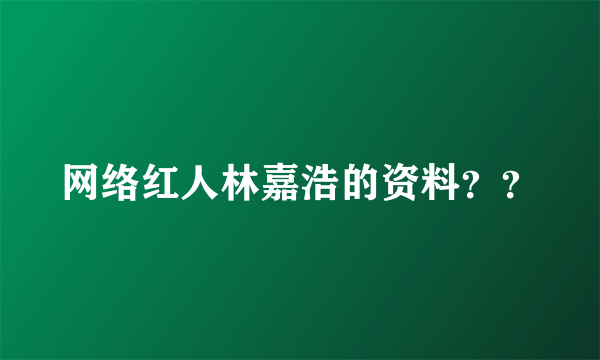 网络红人林嘉浩的资料？？